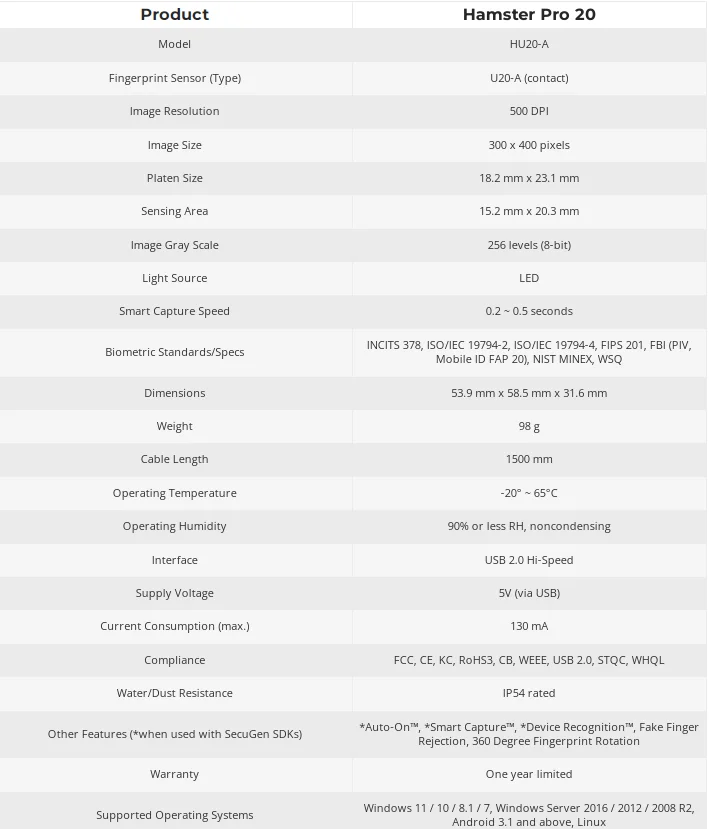 | Product | Hamster Pro 20 |
|---|---|
| Model | HU20-A |
| Fingerprint Sensor (Type) | U20-A (contact) |
| Image Resolution | 500 DPI |
| Image Size | 300 x 400 pixels |
| Platen Size | 18.2 mm x 23.1 mm |
| Sensing Area | 15.2 mm x 20.3 mm |
| Image Gray Scale | 256 levels (8-bit) |
| Light Source | LED |
| Smart Capture Speed | 0.2 ~ 0.5 seconds |
| Biometric Standards/Specs | INCITS 378, ISO/IEC 19794-2, ISO/IEC 19794-4, FIPS 201, FBI (PIV, Mobile ID FAP 20), NIST MINEX, WSQ |
| Dimensions | 53.9 mm x 58.5 mm x 31.6 mm |
| Weight | 98 g |
| Cable Length | 1500 mm |
| Operating Temperature | -20° ~ 65°C |
| Operating Humidity | 90% or less RH, noncondensing |
| Interface | USB 2.0 Hi-Speed |
| Supply Voltage | 5V (via USB) |
| Current Consumption (max.) | 130 mA |
| Compliance | FCC, CE, KC, RoHS3, CB, WEEE, USB 2.0, STQC, WHQL |
| Water/Dust Resistance | IP54 rated |
| Other Features (*when used with SecuGen SDKs) | *Auto-On™, *Smart Capture™, *Device Recognition™, Fake Finger Rejection, 360 Degree Fingerprint Rotation |
| Warranty | One year limited |
| Supported Operating Systems | Windows 11 / 10 / 8.1 / 7, Windows Server 2016 / 2012 / 2008 R2, Android 3.1 and above, Linux |